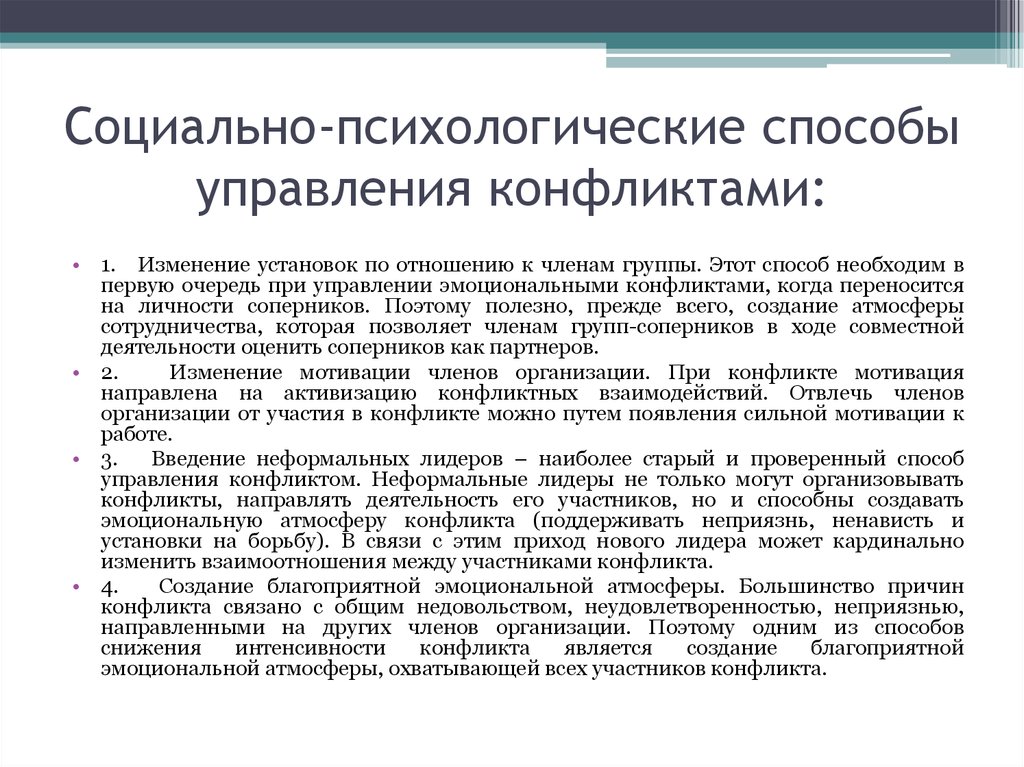 Социально-психологические способы управления конфликтами:

• 1. Изменение установок по отношению к членам группы. Этот способ необходим в первую очередь при управлении эмоциональными конфликтами, когда переносится на личности соперников. Поэтому полезно, прежде всего, создание атмосферы сотрудничества, которая позволяет членам групп-соперников в ходе совместной деятельности оценить соперников как партнеров.

• 2. Изменение мотивации членов организации. При конфликте мотивация направлена на активизацию конфликтных взаимодействий. Отвлечь членов организации от участия в конфликте можно путем появления сильной мотивации к работе.

• 3. Введение неформальных лидеров – наиболее старый и проверенный способ управления конфликтом. Неформальные лидеры не только могут организовывать конфликты, направлять деятельность его участников, но и способны создавать эмоциональную атмосферу конфликта (поддерживать неприязнь, ненависть и установки на борьбу). В связи с этим приход нового лидера может кардинально изменить взаимоотношения между участниками конфликта.

• 4. Создание благоприятной эмоциональной атмосферы. Большинство причин конфликта связано с общим недовольством, неудовлетворенностью, неприязнью, направленными на других членов организации. Поэтому одним из способов снижения интенсивности конфликта является создание благоприятной эмоциональной атмосферы, охватывающей всех участников конфликта.